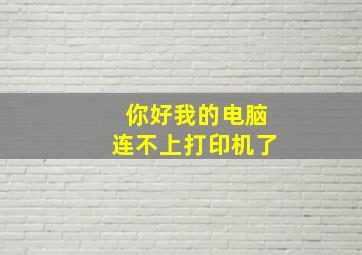 你好我的电脑
连不上打印机了